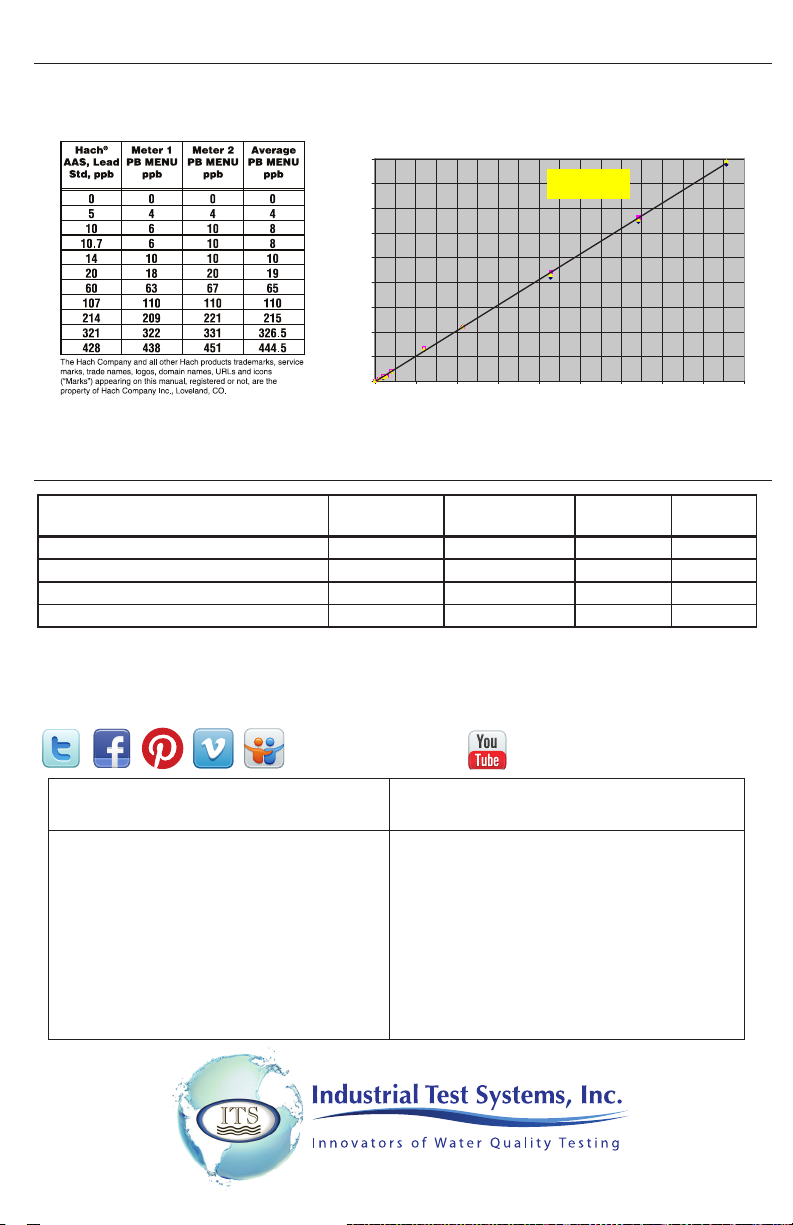 | Hach® AAS, Lead Std, ppb | Meter 1 PB MENU ppb | Meter 2 PB MENU ppb | Average PB MENU ppb |
|---|---|---|---|
| 0 | 0 | 0 | 0 |
| 5 | 4 | 4 | 4 |
| 10 | 6 | 10 | 8 |
| 10.7 | 6 | 10 | 8 |
| 14 | 10 | 10 | 10 |
| 20 | 18 | 20 | 19 |
| 60 | 63 | 67 | 65 |
| 107 | 110 | 110 | 110 |
| 214 | 209 | 221 | 215 |
| 321 | 322 | 331 | 326.5 |
| 428 | 438 | 451 | 444.5 |

The Hach Company and all other Hach products trademarks, service marks, trade names, logos, domain names, URLs and icons ("Marks") appearing on this manual, registered or not, are the property of Hach Company Inc., Loveland, CO.

You Tube

ITS

Industrial Test Systems, Inc.

Innovators of Water Quality Testing